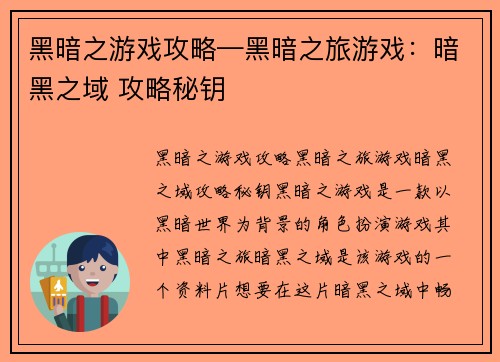 黑暗之游戏攻略—黑暗之旅游戏：暗黑之域 攻略秘钥

黑暗之游戏攻略黑暗之旅游戏暗黑之域攻略秘钥黑暗之游戏是一款以黑暗世界为背景的角色扮演游戏其中黑暗之旅暗黑之域是该游戏的一个资料片想要在这片暗黑之域中畅